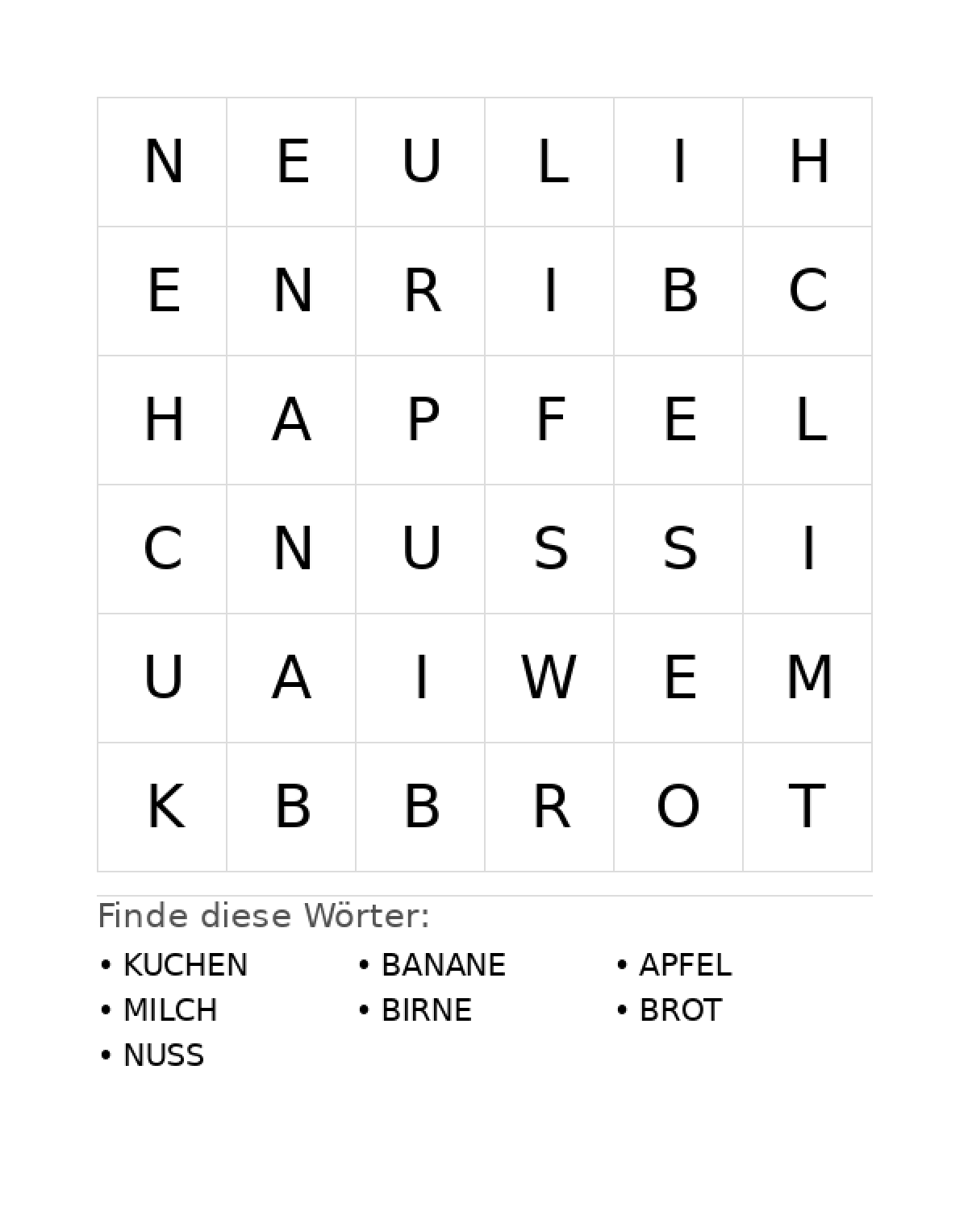 | N | E | U | L | I | H |
|---|---|---|---|---|---|
| E | N | R | I | B | C |
| H | A | P | F | E | L |
| C | N | U | S | S | I |
| U | A | I | W | E | M |
| K | B | B | R | O | T |

Finde diese Wörter:

• KUCHEN
• MILCH
• NUSS

• BANANE
• BIRNE

• APFEL
• BROT